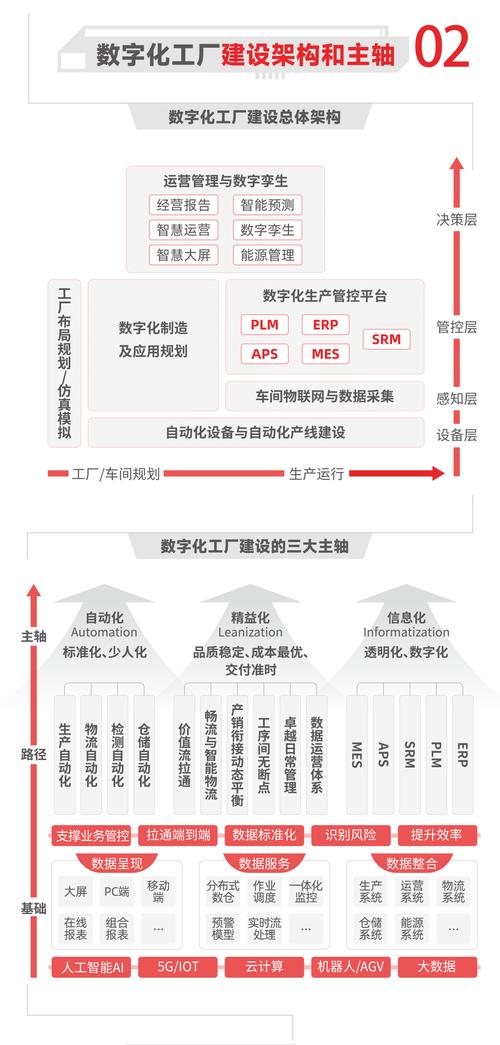 数字化工厂建设架构和主轴 02

数字化工厂建设总体架构

运营管理与数字孪生
经营报告 智能预测
智慧运营 数字孪生
智慧大屏 能源管理

决策层

工厂布局规划/仿真模拟

数字化制造及应用规划

数字化生产管控平台
PLM ERP
APS MES
SRM

管控层

车间物联网与数据采集

感知层

自动化设备与自动化产线建设

设备层

工厂/车间规划 生产运行

数字化工厂建设的三大主轴

主轴

自动化
Automation
标准化、少人化

精益化
Leanization
品质稳定、成本最优、交付准时

信息化
Informatization
透明化、数字化

路径

生产自动化 物流自动化 检测自动化 仓储自动化

价值流拉通 畅流与智能物流 产销衔接动态平衡 工序间无断点 卓越日常管理 数据运营体系

MES APS SRM PLM ERP

支撑业务管控 拉通端到端 数据标准化 识别风险 提升效率

基础

数据呈现
大屏 PC端 移动端
在线报表 组合报表 ...

数据服务
分布式数仓 作业调度 一体化监控
预警模型 实时流处理 ...

数据整合
生产系统 运营系统 物流系统
仓储系统 能源系统 ...

人工智能AI 5G/IOT 云计算 机器人/AGV 大数据